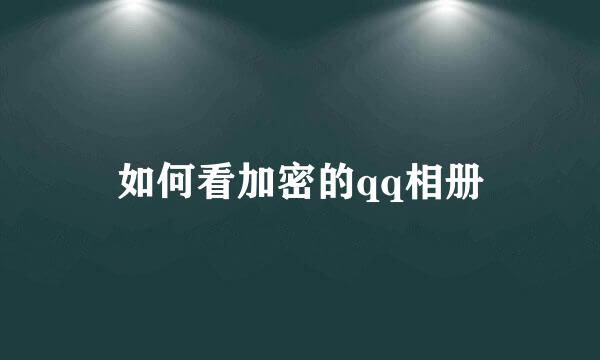 如何看加密的qq相册